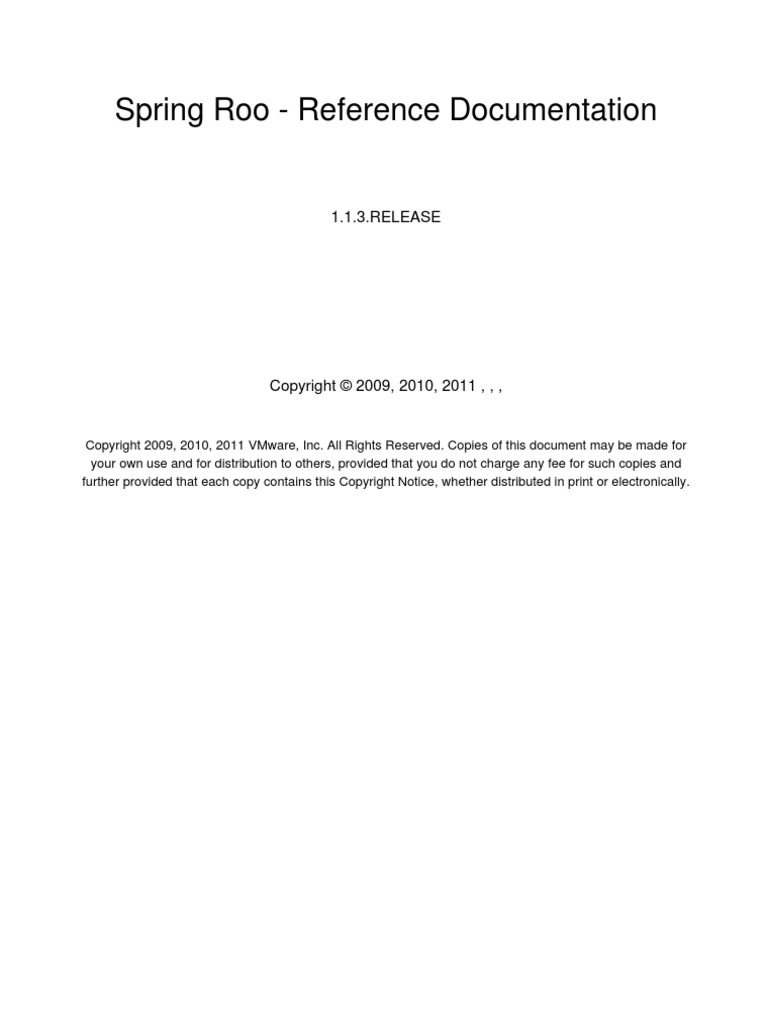 Spring Roo - Reference Documentation

1.1.3.RELEASE

Copyright © 2009, 2010, 2011 , , ,

Copyright 2009, 2010, 2011 VMware, Inc. All Rights Reserved. Copies of this document may be made for your own use and for distribution to others, provided that you do not charge any fee for such copies and further provided that each copy contains this Copyright Notice, whether distributed in print or electronically.